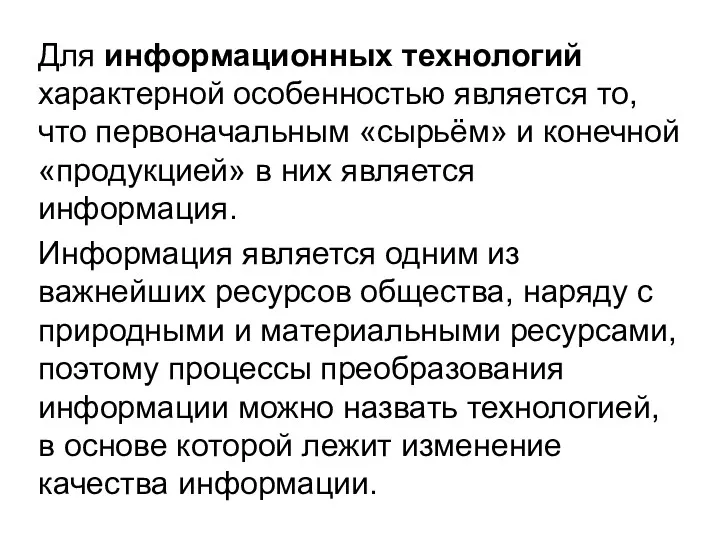 Для информационных технологий характерной особенностью является то, что первоначальным «сырьём» и конечной «продукцией» в них является информация.

Информация является одним из важнейших ресурсов общества, наряду с природными и материальными ресурсами, поэтому процессы преобразования информации можно назвать технологией, в основе которой лежит изменение качества информации.